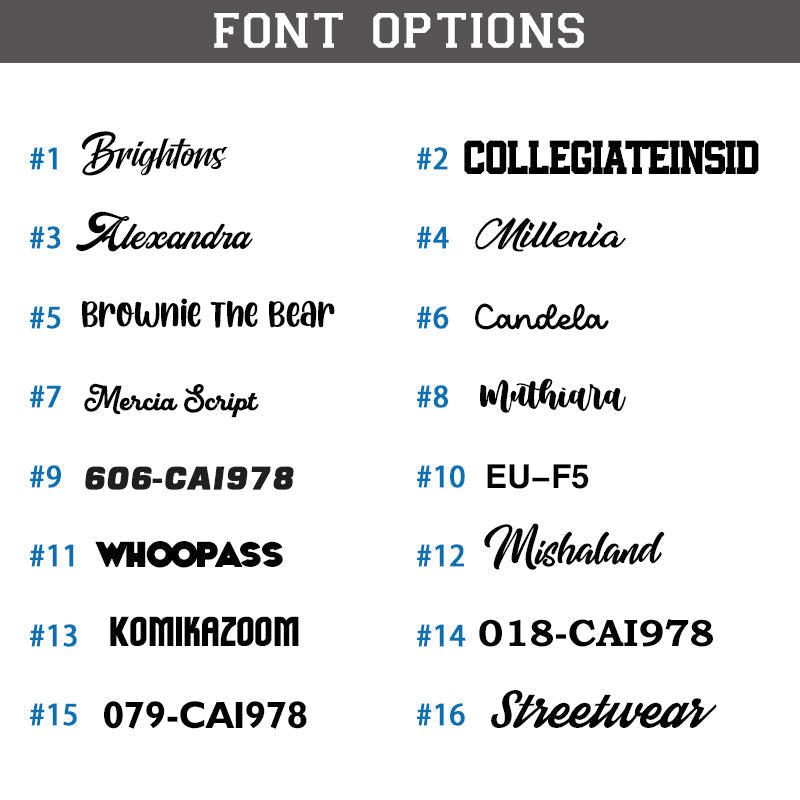 FONT OPTIONS

#1 Brightons

#3 Alexandra

#5 Brownie The Bear

#7 Mercia Script

#9 606-CAI978

#11 WHOOPASS

#13 KOMIKAZOOM

#15 079-CAI978

#2 COLLEGIATEINSID

#4 Millenia

#6 Candela

#8 Muthiara

#10 EU–F5

#12 Mishaland

#14 018-CAI978

#16 Streetwear